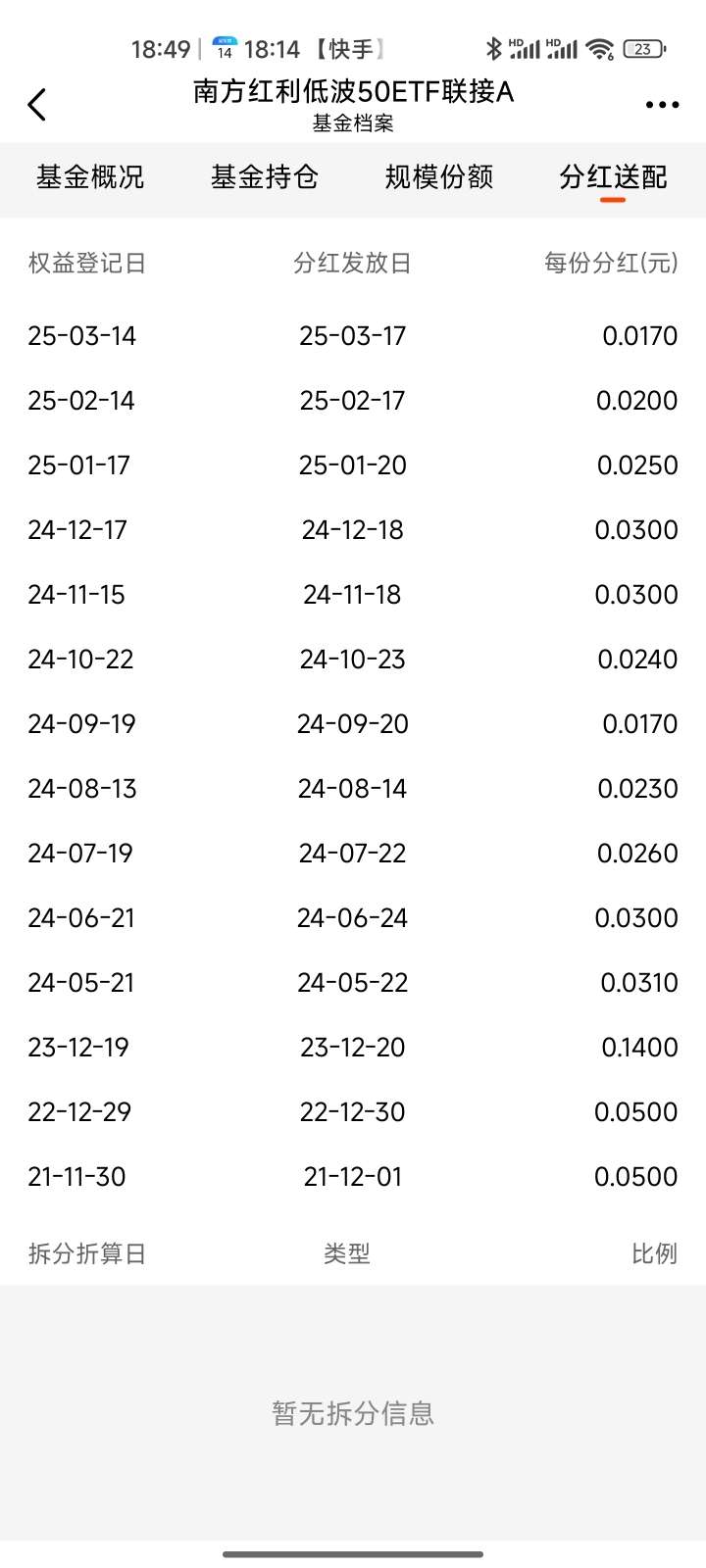 18:49 | 14 18:14 【快手】 HD HD 23

南方红利低波50ETF联接A
基金档案

基金概况 基金持仓 规模份额 分红送配

| 权益登记日 | 分红发放日 | 每份分红(元) |
|---|---|---|
| 25-03-14 | 25-03-17 | 0.0170 |
| 25-02-14 | 25-02-17 | 0.0200 |
| 25-01-17 | 25-01-20 | 0.0250 |
| 24-12-17 | 24-12-18 | 0.0300 |
| 24-11-15 | 24-11-18 | 0.0300 |
| 24-10-22 | 24-10-23 | 0.0240 |
| 24-09-19 | 24-09-20 | 0.0170 |
| 24-08-13 | 24-08-14 | 0.0230 |
| 24-07-19 | 24-07-22 | 0.0260 |
| 24-06-21 | 24-06-24 | 0.0300 |
| 24-05-21 | 24-05-22 | 0.0310 |
| 23-12-19 | 23-12-20 | 0.1400 |
| 22-12-29 | 22-12-30 | 0.0500 |
| 21-11-30 | 21-12-01 | 0.0500 |

| 拆分折算日 | 类型 | 比例 |
|---|---|---|

暂无拆分信息